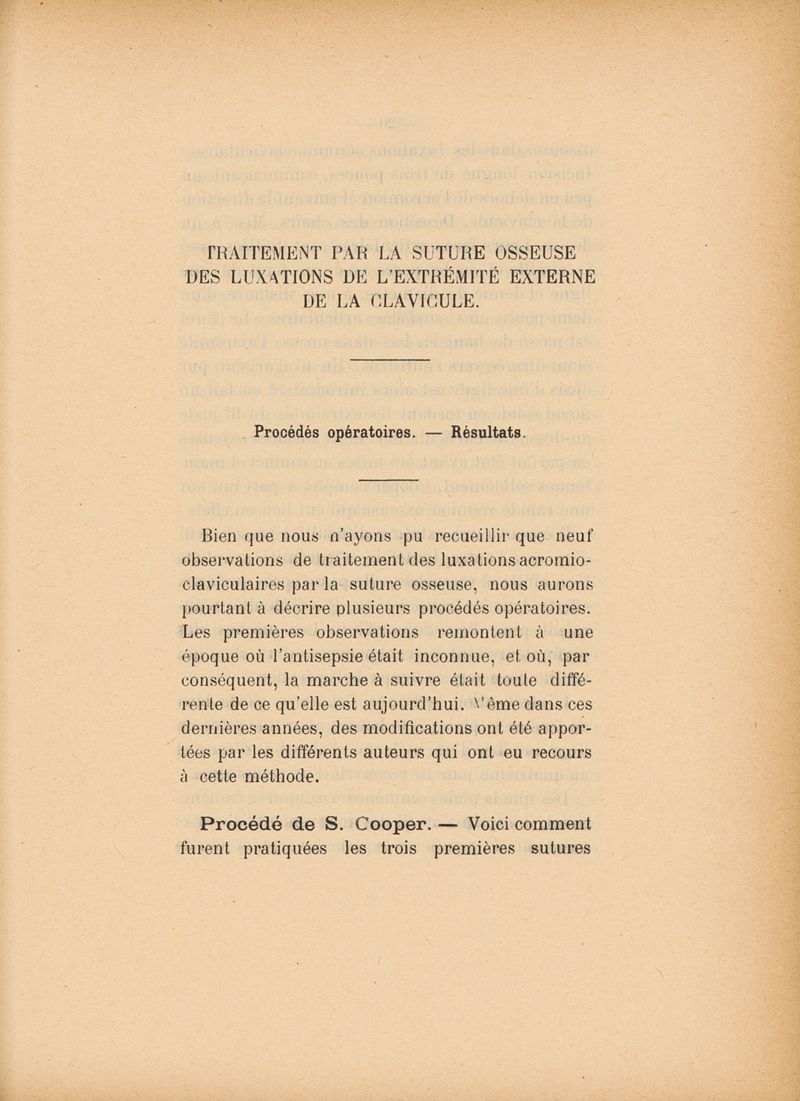 TRAITEMENT PAR LA SUTURE OSSEUSE DES LUXATIONS DE L'EXTRÉMITÉ EXTERNE DE LA CLAVICULE.

Procédés opératoires. — Résultats.

Bien que nous n'ayons pu recueillir que neuf observations de traitement des luxations acromio-claviculaires par la suture osseuse, nous aurons pourtant à décrire plusieurs procédés opératoires. Les premières observations remontent à une époque où l'antisepsie était inconnue, et où, par conséquent, la marche à suivre était toute différente de ce qu'elle est aujourd'hui. Même dans ces dernières années, des modifications ont été apportées par les différents auteurs qui ont eu recours à cette méthode.

Procédé de S. Cooper. — Voici comment furent pratiquées les trois premières sutures